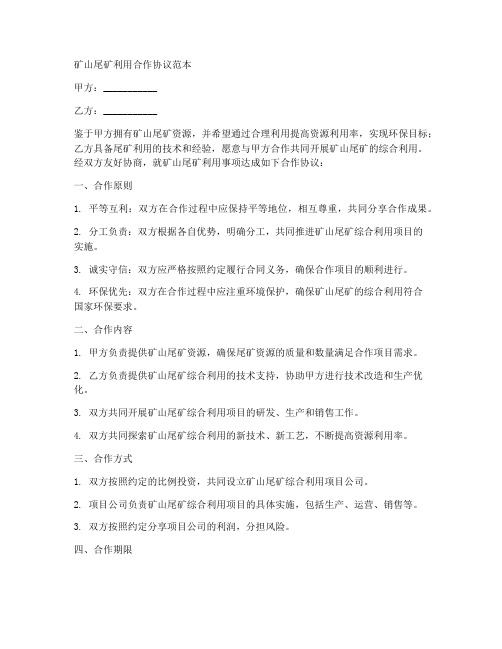 矿山尾矿利用合作协议范本

甲方：__________

乙方：__________

鉴于甲方拥有矿山尾矿资源，并希望通过合理利用提高资源利用率，实现环保目标；乙方具备尾矿利用的技术和经验，愿意与甲方合作共同开展矿山尾矿的综合利用。经双方友好协商，就矿山尾矿利用事项达成如下合作协议：

一、合作原则

1. 平等互利：双方在合作过程中应保持平等地位，相互尊重，共同分享合作成果。

2. 分工负责：双方根据各自优势，明确分工，共同推进矿山尾矿综合利用项目的实施。

3. 诚实守信：双方应严格按照约定履行合同义务，确保合作项目的顺利进行。

4. 环保优先：双方在合作过程中应注重环境保护，确保矿山尾矿的综合利用符合国家环保要求。

二、合作内容

1. 甲方负责提供矿山尾矿资源，确保尾矿资源的质量和数量满足合作项目需求。

2. 乙方负责提供矿山尾矿综合利用的技术支持，协助甲方进行技术改造和生产优化。

3. 双方共同开展矿山尾矿综合利用项目的研发、生产和销售工作。

4. 双方共同探索矿山尾矿综合利用的新技术、新工艺，不断提高资源利用率。

三、合作方式

1. 双方按照约定的比例投资，共同设立矿山尾矿综合利用项目公司。

2. 项目公司负责矿山尾矿综合利用项目的具体实施，包括生产、运营、销售等。

3. 双方按照约定分享项目公司的利润，分担风险。

四、合作期限